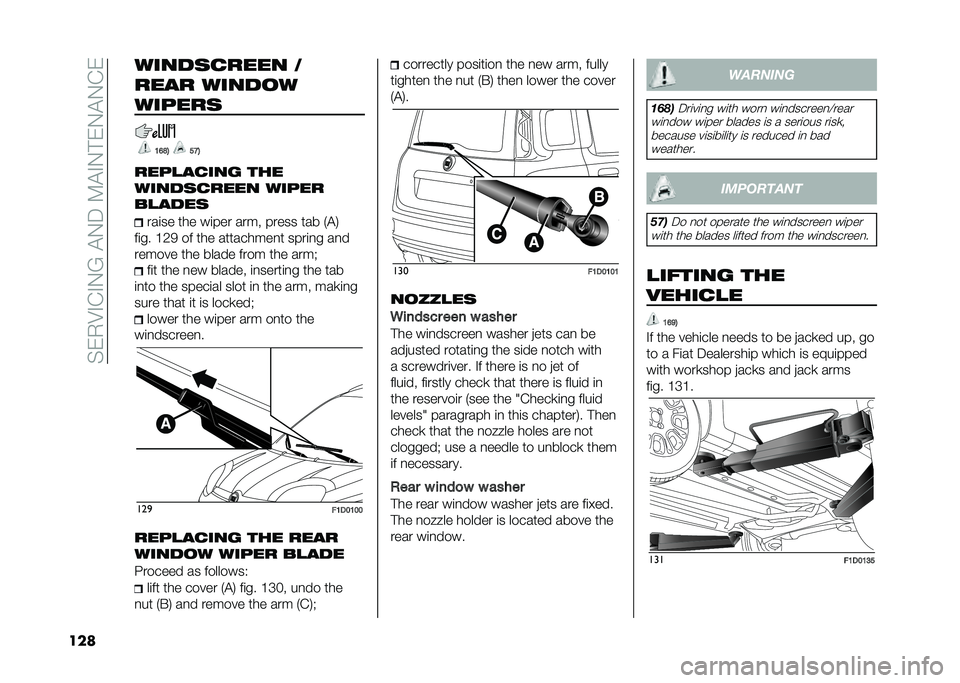 SERVICING AND MAINTENANCE

WINDSCREEN / REAR WINDOW WIPERS

168) 57)

REPLACING THE WINDSCREEN WIPER BLADES

raise the wiper arm, press tab (A) fig. 129 of the attachment spring and remove the blade from the arm;

fit the new blade, inserting the tab into the special slot in the arm, making sure that it is locked;

lower the wiper arm onto the windscreen.

A

129 F1D0100

REPLACING THE REAR WINDOW WIPER BLADE

Proceed as follows:

lift the cover (A) fig. 130, undo the nut (B) and remove the arm (C);

correctly position the new arm, fully tighten the nut (B) then lower the cover (A).

B
C
A

130 F1D0101

NOZZLES

Windscreen washer

The windscreen washer jets can be adjusted rotating the side notch with a screwdriver. If there is no jet of fluid, firstly check that there is fluid in the reservoir (see the "Checking fluid levels" paragraph in this chapter). Then check that the nozzle holes are not clogged; use a needle to unblock them if necessary.

Rear window washer

The rear window washer jets are fixed. The nozzle holder is located above the rear window.

WARNING

168) Driving with worn windscreen/rear window wiper blades is a serious risk, because visibility is reduced in bad weather.

IMPORTANT

57) Do not operate the windscreen wiper with the blades lifted from the windscreen.

LIFTING THE VEHICLE

169)

If the vehicle needs to be jacked up, go to a Fiat Dealership which is equipped with workshop jacks and jack arms fig. 131.

131 F1D0135

128

carmanualsonline.info